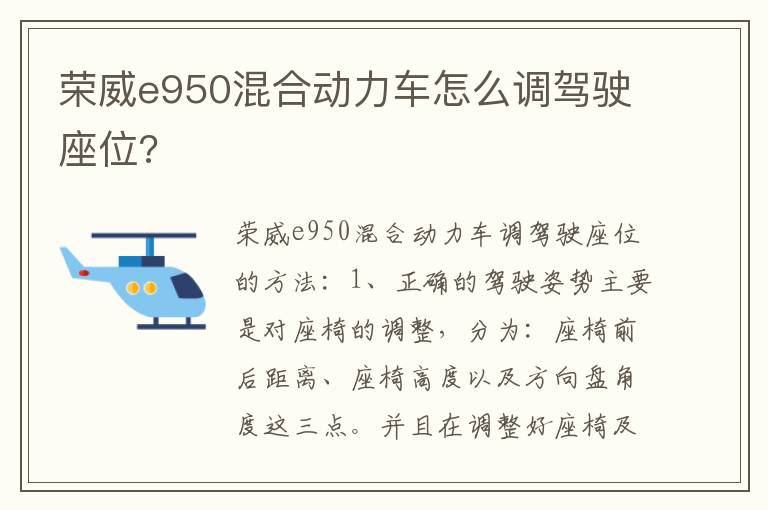 荣威e950混合动力车怎么调驾驶座位?

荣威e950混合动力车调驾驶座位的方法:1、正确的驾驶姿势主要是对座椅的调整,分为:座椅前后距离、座椅高度以及方向盘角度这三点。并且在调整好座椅及